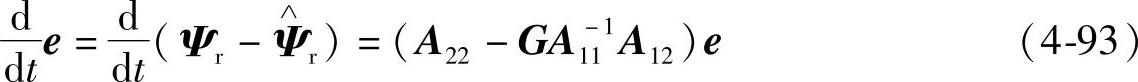 $\frac{\mathrm{d}}{\mathrm{d}t}\boldsymbol{e} = \frac{\mathrm{d}}{\mathrm{d}t}(\boldsymbol{\Psi}_{\mathrm{r}} - \hat{\boldsymbol{\Psi}}_{\mathrm{r}}) = (\boldsymbol{A}_{22} - \boldsymbol{G}\boldsymbol{A}_{11}^{-1}\boldsymbol{A}_{12})\boldsymbol{e}$ (4-93)